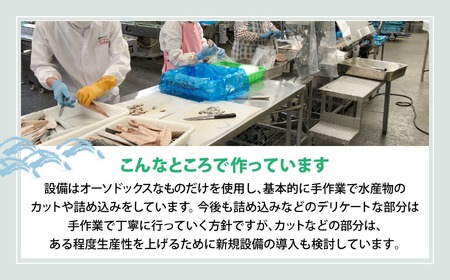 こんなところで作っています

設備はオーソドックスなものだけを使用し、基本的に手作業で水産物のカットや詰め込みをしています。今後も詰め込みなどのデリケートな部分は手作業で丁寧に行っていく方針ですが、カットなどの部分は、ある程度生産性を上げるために新規設備の導入も検討しています。